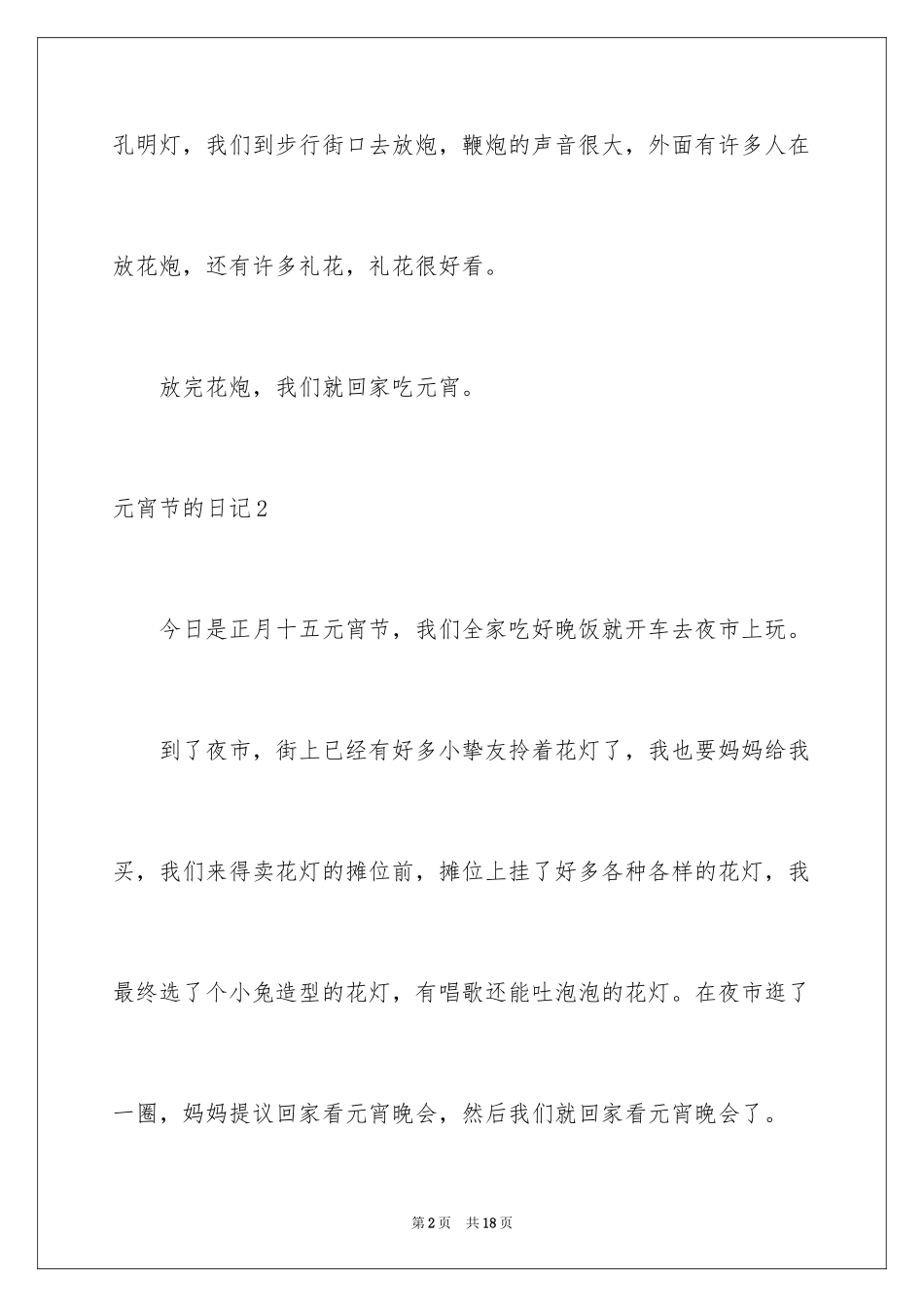 孔明灯，我们到步行街口去放炮，鞭炮的声音很大，外面有许多人在放花炮，还有许多礼花，礼花很好看。

放完花炮，我们就回家吃元宵。

元宵节的日记2

今日是正月十五元宵节，我们全家吃好晚饭就开车去夜市上玩。

到了夜市，街上已经有好多小挚友拎着花灯了，我也要妈妈给我买，我们来得卖花灯的摊位前，摊位上挂了好多各种各样的花灯，我最终选了个小兔造型的花灯，有唱歌还能吐泡泡的花灯。在夜市逛了一圈，妈妈提议回家看元宵晚会，然后我们就回家看元宵晚会了。

第2页 共18页